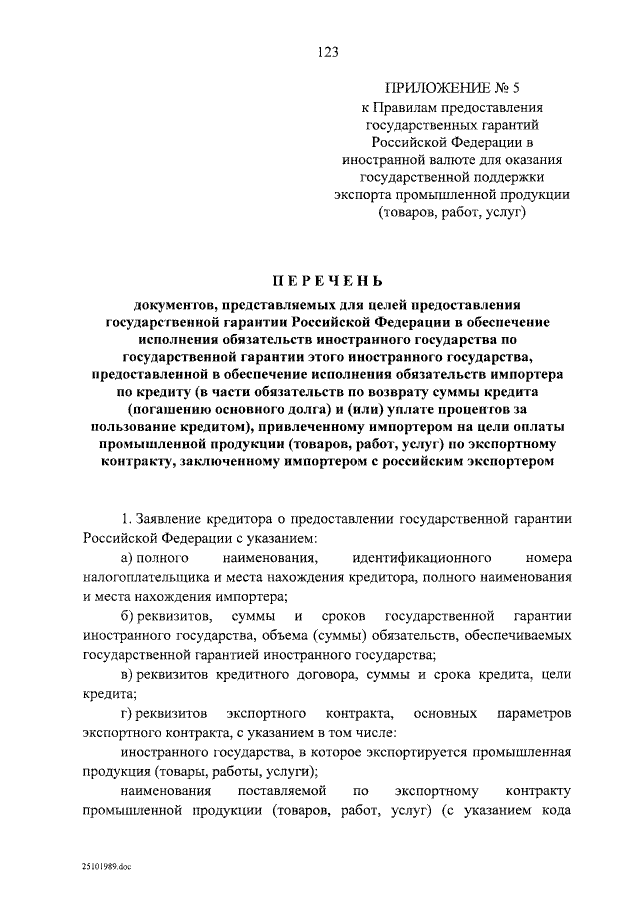 123

ПРИЛОЖЕНИЕ № 5
к Правилам предоставления государственных гарантий Российской Федерации в иностранной валюте для оказания государственной поддержки экспорта промышленной продукции (товаров, работ, услуг)

ПЕРЕЧЕНЬ

документов, представляемых для целей предоставления государственной гарантии Российской Федерации в обеспечение исполнения обязательств иностранного государства по государственной гарантии этого иностранного государства, предоставленной в обеспечение исполнения обязательств импортера по кредиту (в части обязательств по возврату суммы кредита (погашению основного долга) и (или) уплате процентов за пользование кредитом), привлеченному импортером на цели оплаты промышленной продукции (товаров, работ, услуг) по экспортному контракту, заключенному импортером с российским экспортером

1. Заявление кредитора о предоставлении государственной гарантии Российской Федерации с указанием:

а) полного наименования, идентификационного номера налогоплательщика и места нахождения кредитора, полного наименования и места нахождения импортера;

б) реквизитов, суммы и сроков государственной гарантии иностранного государства, объема (суммы) обязательств, обеспечиваемых государственной гарантией иностранного государства;

в) реквизитов кредитного договора, суммы и срока кредита, цели кредита;

г) реквизитов экспортного контракта, основных параметров экспортного контракта, с указанием в том числе:

иностранного государства, в которое экспортируется промышленная продукция (товары, работы, услуги);

наименования поставляемой по экспортному контракту промышленной продукции (товаров, работ, услуг) (с указанием кода

25101989.doc